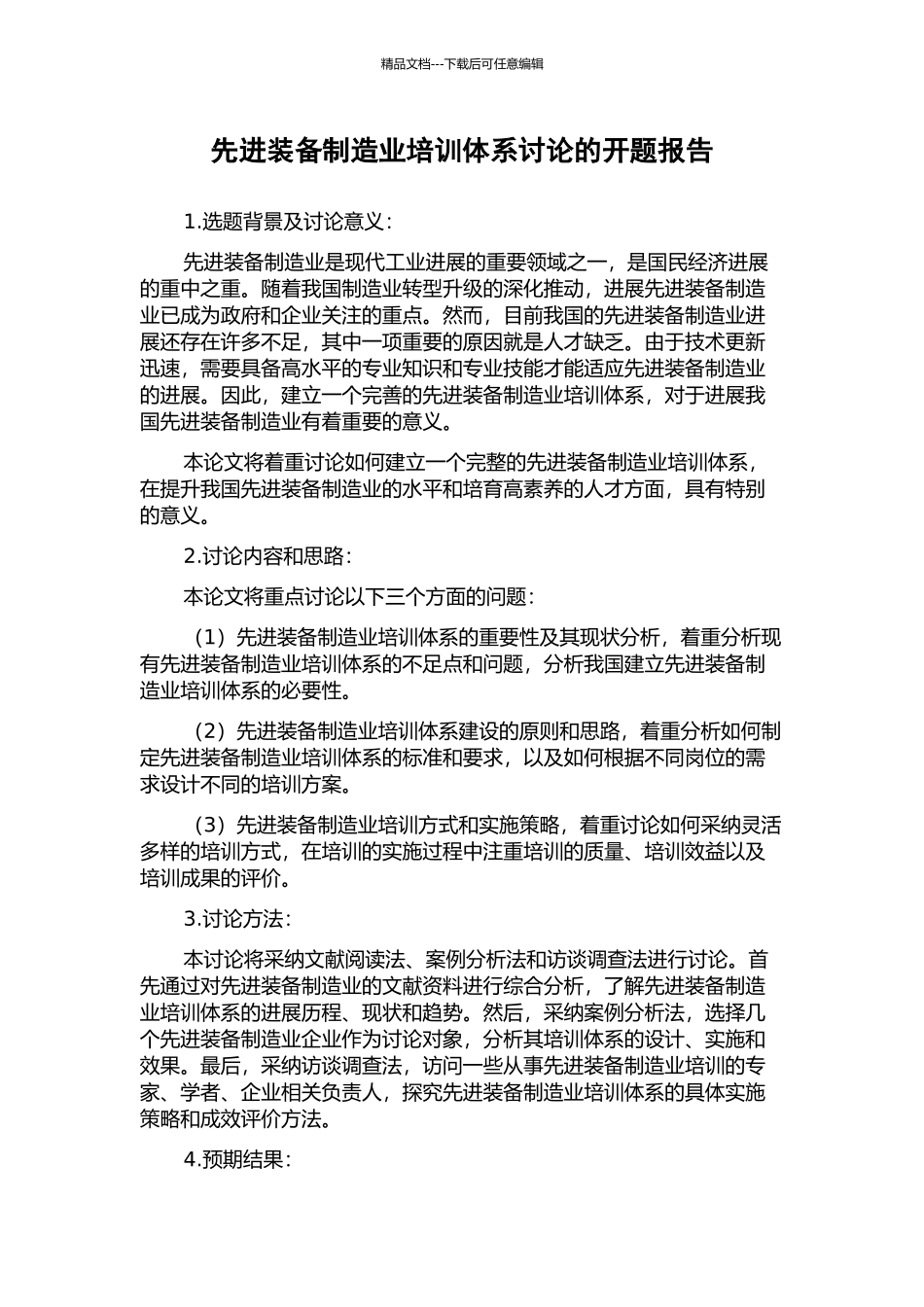 精品文档---下载后可任意编辑

先进装备制造业培训体系讨论的开题报告

1.选题背景及讨论意义：

先进装备制造业是现代工业进展的重要领域之一，是国民经济进展的重中之重。随着我国制造业转型升级的深化推动，进展先进装备制造业已成为政府和企业关注的重点。然而，目前我国的先进装备制造业进展还存在许多不足，其中一项重要的原因就是人才缺乏。由于技术更新迅速，需要具备高水平的专业知识和专业技能才能适应先进装备制造业的进展。因此，建立一个完善的先进装备制造业培训体系，对于进展我国先进装备制造业有着重要的意义。

本论文将着重讨论如何建立一个完整的先进装备制造业培训体系，在提升我国先进装备制造业的水平和培育高素养的人才方面，具有特别的意义。

2.讨论内容和思路：

本论文将重点讨论以下三个方面的问题：

（1）先进装备制造业培训体系的重要性及其现状分析，着重分析现有先进装备制造业培训体系的不足点和问题，分析我国建立先进装备制造业培训体系的必要性。

（2）先进装备制造业培训体系建设的原则和思路，着重分析如何制定先进装备制造业培训体系的标准和要求，以及如何根据不同岗位的需求设计不同的培训方案。

（3）先进装备制造业培训方式和实施策略，着重讨论如何采纳灵活多样的培训方式，在培训的实施过程中注重培训的质量、培训效益以及培训成果的评价。

3.讨论方法：

本讨论将采纳文献阅读法、案例分析法和访谈调查法进行讨论。首先通过对先进装备制造业的文献资料进行综合分析，了解先进装备制造业培训体系的进展历程、现状和趋势。然后，采纳案例分析法，选择几个先进装备制造业企业作为讨论对象，分析其培训体系的设计、实施和效果。最后，采纳访谈调查法，访问一些从事先进装备制造业培训的专家、学者、企业相关负责人，探究先进装备制造业培训体系的具体实施策略和成效评价方法。

4.预期结果：